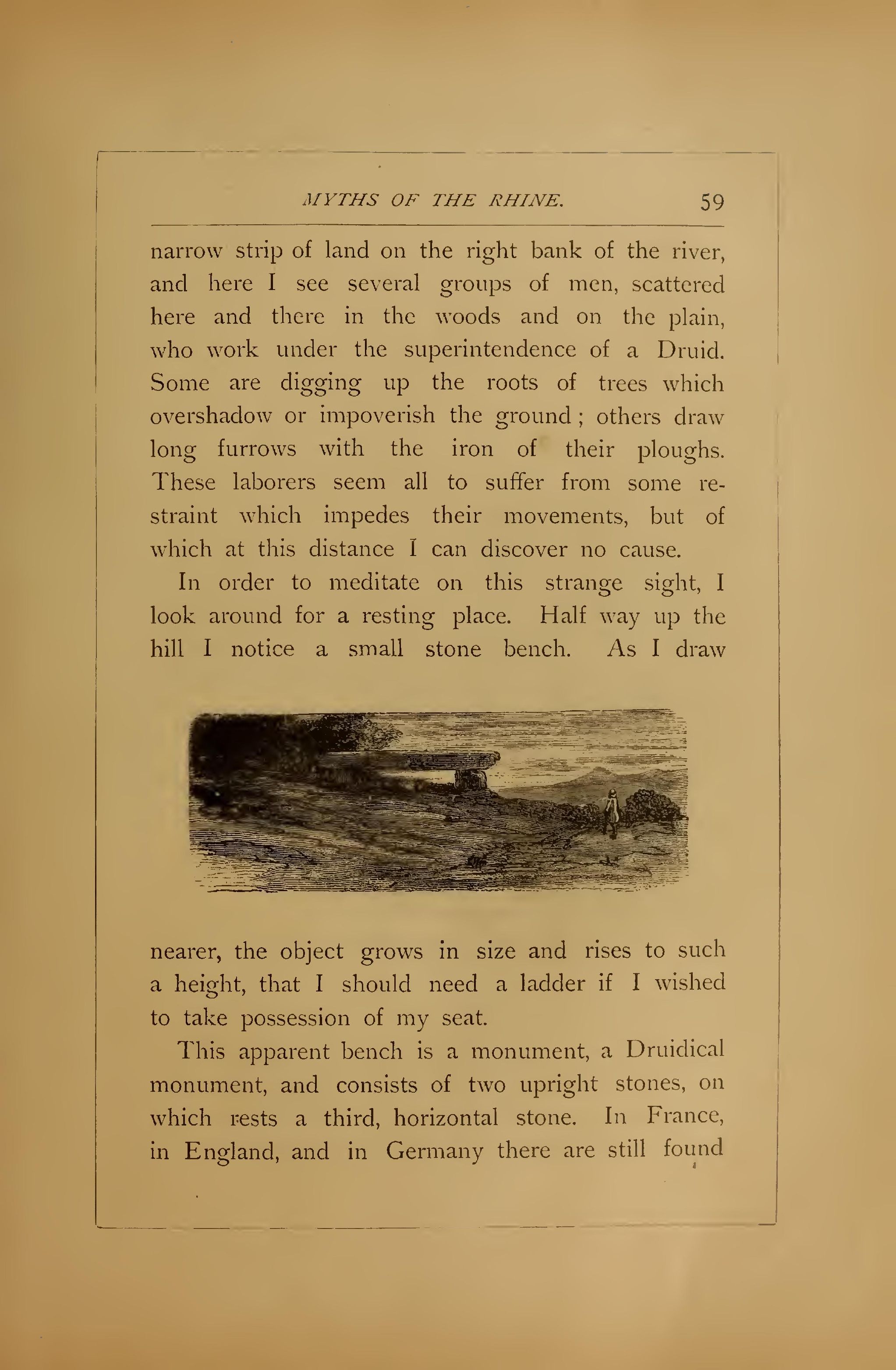 MYTHS OF THE RHINE. 59

narrow strip of land on the right bank of the river, and here I see several groups of men, scattered here and there in the woods and on the plain, who work under the superintendence of a Druid. Some are digging up the roots of trees which overshadow or impoverish the ground; others draw long furrows with the iron of their ploughs. These laborers seem all to suffer from some restraint which impedes their movements, but of which at this distance I can discover no cause.

In order to meditate on this strange sight, I look around for a resting place. Half way up the hill I notice a small stone bench. As I draw nearer, the object grows in size and rises to such a height, that I should need a ladder if I wished to take possession of my seat.

This apparent bench is a monument, a Druidical monument, and consists of two upright stones, on which rests a third, horizontal stone. In France, in England, and in Germany there are still found